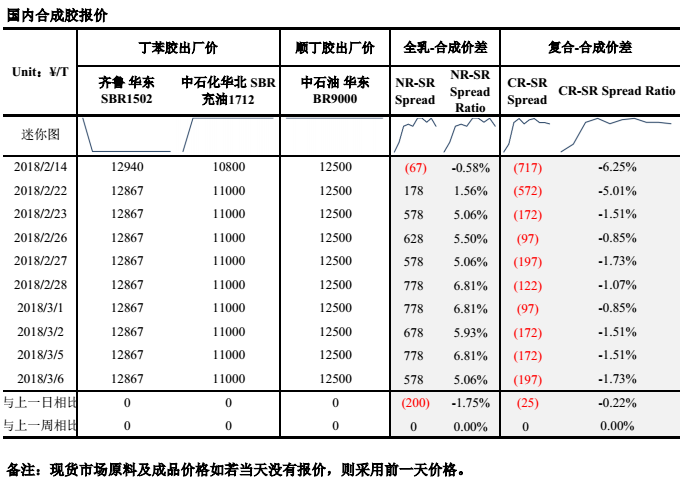 国内合成胶报价

| Unit：¥/T | 丁苯胶出厂价 | | 顺丁胶出厂价 | 全乳-合成价差 | | 复合-合成价差 | |
|---|---|---|---|---|---|---|---|
| | 齐鲁 华东 SBR1502 | 中石化华北 SBR 充油1712 | 中石油 华东 BR9000 | NR-SR Spread | NR-SR Spread Ratio | CR-SR Spread | CR-SR Spread Ratio |
| 迷你图 | | | | | | | |
| 2018/2/14 | 12940 | 10800 | 12500 | (67) | -0.58% | (717) | -6.25% |
| 2018/2/22 | 12867 | 11000 | 12500 | 178 | 1.56% | (572) | -5.01% |
| 2018/2/23 | 12867 | 11000 | 12500 | 578 | 5.06% | (172) | -1.51% |
| 2018/2/26 | 12867 | 11000 | 12500 | 628 | 5.50% | (97) | -0.85% |
| 2018/2/27 | 12867 | 11000 | 12500 | 578 | 5.06% | (197) | -1.73% |
| 2018/2/28 | 12867 | 11000 | 12500 | 778 | 6.81% | (122) | -1.07% |
| 2018/3/1 | 12867 | 11000 | 12500 | 778 | 6.81% | (97) | -0.85% |
| 2018/3/2 | 12867 | 11000 | 12500 | 678 | 5.93% | (172) | -1.51% |
| 2018/3/5 | 12867 | 11000 | 12500 | 778 | 6.81% | (172) | -1.51% |
| 2018/3/6 | 12867 | 11000 | 12500 | 578 | 5.06% | (197) | -1.73% |
| 与上一日相比 | 0 | 0 | 0 | (200) | -1.75% | (25) | -0.22% |
| 与上一周相比 | 0 | 0 | 0 | 0 | 0.00% | 0 | 0.00% |

备注：现货市场原料及成品价格如若当天没有报价，则采用前一天价格。